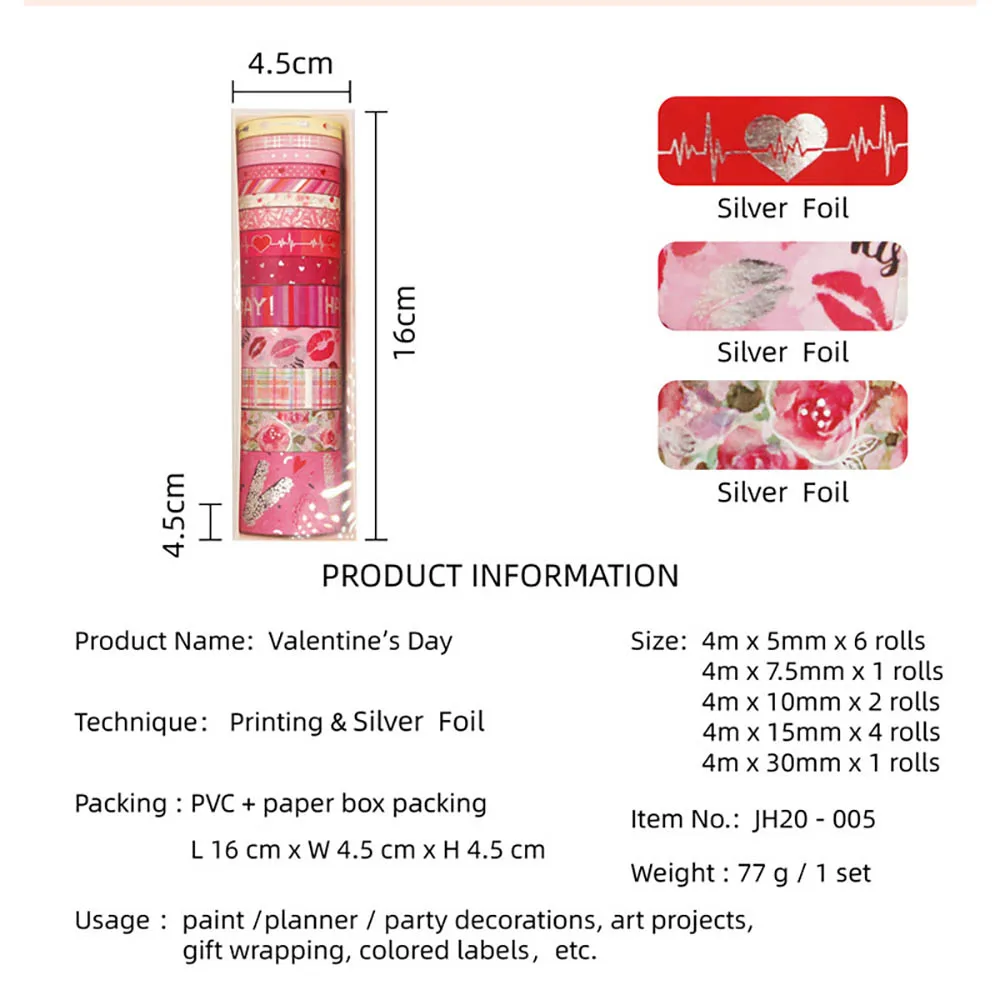 4.5cm

16cm

4.5cm

Silver Foil

Silver Foil

Silver Foil

PRODUCT INFORMATION

Product Name: Valentine's Day

Technique: Printing & Silver Foil

Packing : PVC + paper box packing
L 16 cm x W 4.5 cm x H 4.5 cm

Size: 4m x 5mm x 6 rolls
4m x 7.5mm x 1 rolls
4m x 10mm x 2 rolls
4m x 15mm x 4 rolls
4m x 30mm x 1 rolls

Item No.: JH20 - 005

Weight : 77 g / 1 set

Usage : paint /planner / party decorations, art projects, gift wrapping, colored labels, etc.